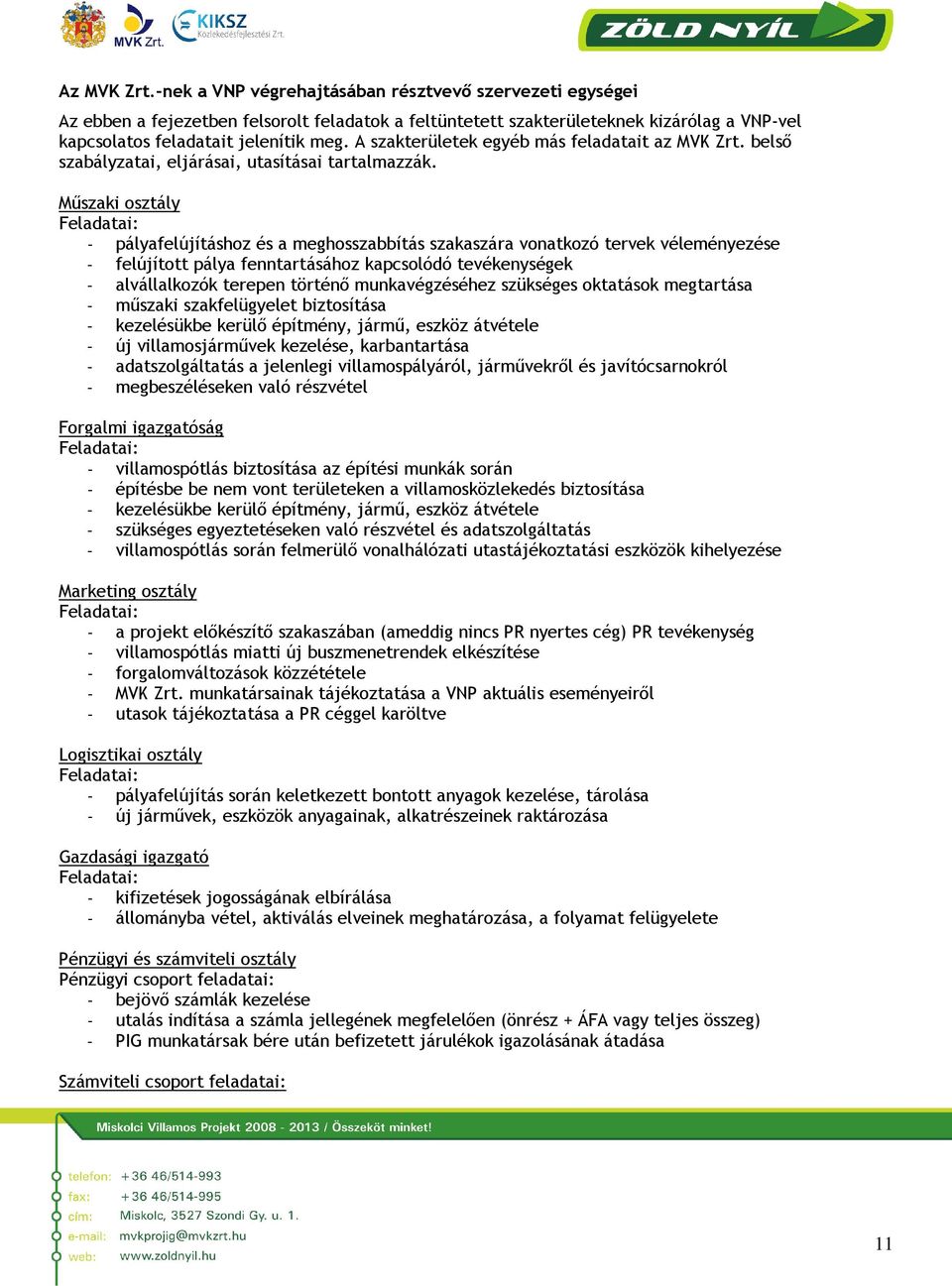 MVK Zrt. KIKSZ Közlekedésfejlesztési Zrt. ZÖLD NYÍL

Az MVK Zrt.-nek a VNP végrehajtásában résztvevő szervezeti egységei

Az ebben a fejezetben felsorolt feladatok a feltüntetett szakterületeknek kizárólag a VNP-vel kapcsolatos feladatait jelenítik meg. A szakterületek egyéb más feladatait az MVK Zrt. belső szabályzatai, eljárásai, utasításai tartalmazzák.

Műszaki osztály
Feladatai:
- pályafelújításhoz és a meghosszabbítás szakaszára vonatkozó tervek véleményezése
- felújított pálya fenntartásához kapcsolódó tevékenységek
- alvállalkozók terepen történő munkavégzéséhez szükséges oktatások megtartása
- műszaki szakfelügyelet biztosítása
- kezelésükbe kerülő építmény, jármű, eszköz átvétele
- új villamosjárművek kezelése, karbantartása
- adatszolgáltatás a jelenlegi villamospályáról, járművekről és javítócsarnokról
- megbeszéléseken való részvétel

Forgalmi igazgatóság
Feladatai:
- villamospótlás biztosítása az építési munkák során
- építésbe be nem vont területeken a villamosközlekedés biztosítása
- kezelésükbe kerülő építmény, jármű, eszköz átvétele
- szükséges egyeztetéseken való részvétel és adatszolgáltatás
- villamospótlás során felmerülő vonalhálózati utastájékoztatási eszközök kihelyezése

Marketing osztály
Feladatai:
- a projekt előkészítő szakaszában (ameddig nincs PR nyertes cég) PR tevékenység
- villamospótlás miatti új buszmenetrendek elkészítése
- forgalomváltozások közzététele
- MVK Zrt. munkatársainak tájékoztatása a VNP aktuális eseményeiről
- utasok tájékoztatása a PR céggel karöltve

Logisztikai osztály
Feladatai:
- pályafelújítás során keletkezett bontott anyagok kezelése, tárolása
- új járművek, eszközök anyagainak, alkatrészeinek raktározása

Gazdasági igazgató
Feladatai:
- kifizetések jogosságának elbírálása
- állományba vétel, aktiválás elveinek meghatározása, a folyamat felügyelete

Pénzügyi és számviteli osztály
Pénzügyi csoport feladatai:
- bejövő számlák kezelése
- utalás indítása a számla jellegének megfelelően (önrész + ÁFA vagy teljes összeg)
- PIG munkatársak bére után befizetett járulékok igazolásának átadása

Számviteli csoport feladatai:

Miskolci Villamos Projekt 2008 - 2013 / Összeköt minket!

telefon: +36 46/514-993
fax: +36 46/514-995
cím: Miskolc, 3527 Szondi Gy. u. 1.
e-mail: mvkprojig@mvkzrt.hu
web: www.zoldnyil.hu

11